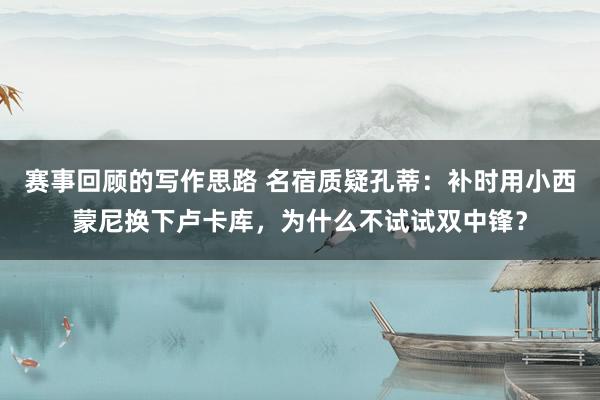 赛事回顾的写作思路 名宿质疑孔蒂：补时用小西蒙尼换下卢卡库，为什么不试试双中锋？